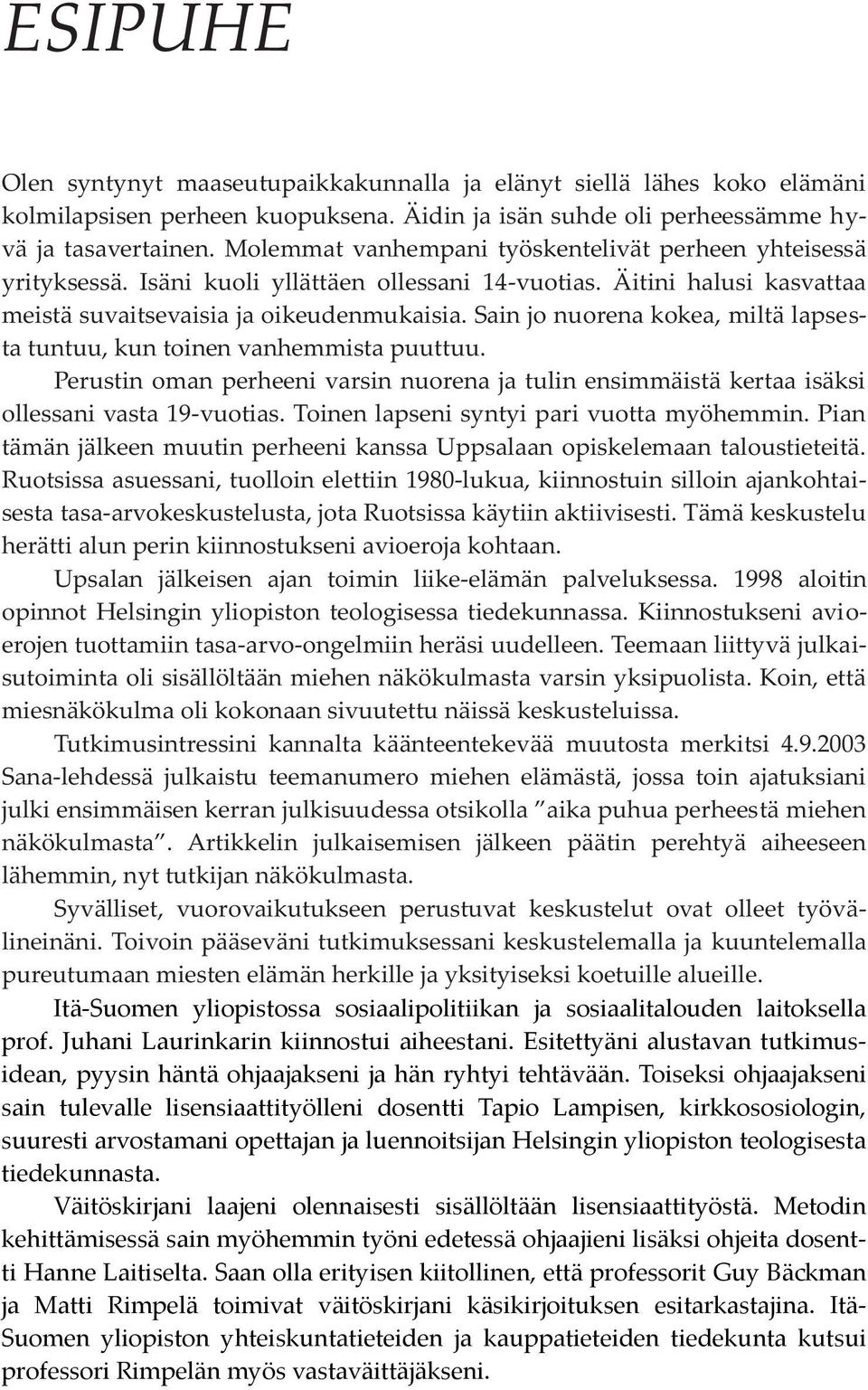 ESIPUHE

Olen syntynyt maaseutupaikkakunnalla ja elänyt siellä lähes koko elämäni kolmilapsisen perheen kuopuksena. Äidin ja isän suhde oli perheessämme hyvä ja tasavertainen. Molemmat vanhempani työskentelivät perheen yhteisessä yrityksessä. Isäni kuoli yllättäen ollessani 14-vuotias. Äitini halusi kasvattaa meistä suvaitsevaisia ja oikeudenmukaisia. Sain jo nuorena kokea, miltä lapsesta tuntuu, kun toinen vanhemmista puuttuu.

Perustin oman perheeni varsin nuorena ja tulin ensimmäistä kertaa isäksi ollessani vasta 19-vuotias. Toinen lapseni syntyi pari vuotta myöhemmin. Pian tämän jälkeen muutin perheeni kanssa Uppsalaan opiskelemaan taloustieteitä. Ruotsissa asuessani, tuolloin elettiin 1980-lukua, kiinnostuin silloin ajankohtaisesta tasa-arvokeskustelusta, jota Ruotsissa käytiin aktiivisesti. Tämä keskustelu herätti alun perin kiinnostukseni avioeroja kohtaan.

Upsalan jälkeisen ajan toimin liike-elämän palveluksessa. 1998 aloitin opinnot Helsingin yliopiston teologisessa tiedekunnassa. Kiinnostukseni avioerojen tuottamiin tasa-arvo-ongelmiin heräsi uudelleen. Teemaan liittyvä julkaisutoiminta oli sisällöltään miehen näkökulmasta varsin yksipuolista. Koin, että miesnäkökulma oli kokonaan sivuutettu näissä keskusteluissa.

Tutkimusintressini kannalta käänteentekevää muutosta merkitsi 4.9.2003 Sana-lehdessä julkaistu teemanumero miehen elämästä, jossa toin ajatuksiani julki ensimmäisen kerran julkisuudessa otsikolla ”aika puhua perheestä miehen näkökulmasta”. Artikkelin julkaisemisen jälkeen päätin perehtyä aiheeseen lähemmin, nyt tutkijan näkökulmasta.

Syvälliset, vuorovaikutukseen perustuvat keskustelut ovat olleet työvälineinäni. Toivoin pääseväni tutkimuksessani keskustelemalla ja kuuntelemalla pureutumaan miesten elämän herkille ja yksityiseksi koetuille alueille.

Itä-Suomen yliopistossa sosiaalipolitiikan ja sosiaalitalouden laitoksella prof. Juhani Laurinkarin kiinnostui aiheestani. Esitettyäni alustavan tutkimusidean, pyysin häntä ohjaajakseni ja hän ryhtyi tehtävään. Toiseksi ohjaajakseni sain tulevalle lisensiaattityölleni dosentti Tapio Lampisen, kirkkososiologin, suuresti arvostamani opettajan ja luennoitsijan Helsingin yliopiston teologisesta tiedekunnasta.

Väitöskirjani laajeni olennaisesti sisällöltään lisensiaattityöstä. Metodin kehittämisessä sain myöhemmin työni edetessä ohjaajieni lisäksi ohjeita dosentti Hanne Laitiselta. Saan olla erityisen kiitollinen, että professorit Guy Bäckman ja Matti Rimpelä toimivat väitöskirjani käsikirjoituksen esitarkastajina. Itä-Suomen yliopiston yhteiskuntatieteiden ja kauppatieteiden tiedekunta kutsui professori Rimpelän myös vastaväittäjäkseni.